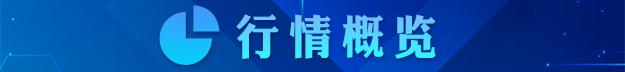 行情概览